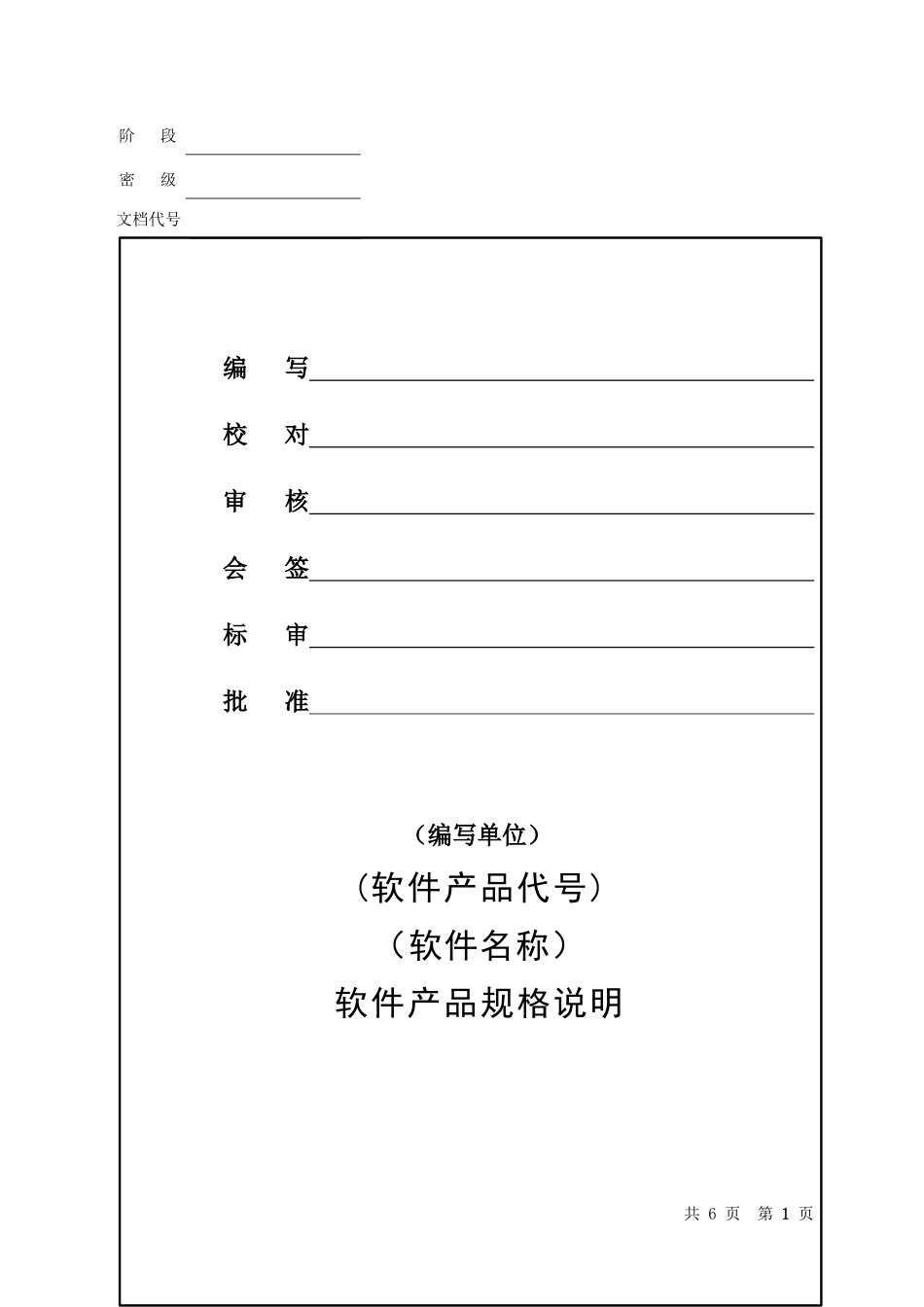 阶 段

密 级

文档代号

编 写

校 对

审 核

会 签

标 审

批 准

（编写单位）

（软件产品代号）

（软件名称）

软件产品规格说明

共 6 页 第 1 页